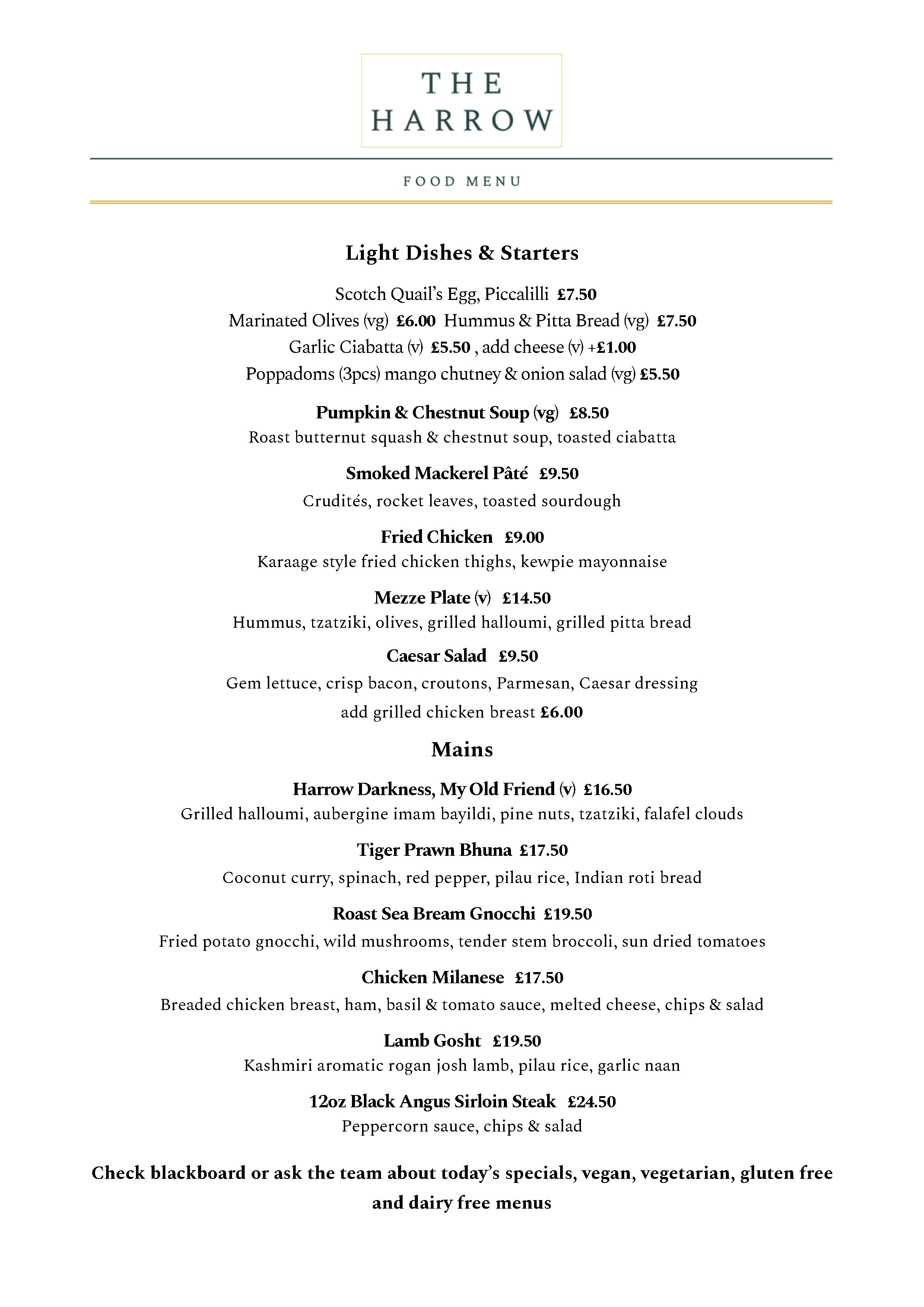 THE HARROW

FOOD MENU

Light Dishes & Starters

Scotch Quail's Egg, Piccalilli £7.50
Marinated Olives (vg) £6.00 Hummus & Pitta Bread (vg) £7.50
Garlic Ciabatta (v) £5.50 , add cheese (v) +£1.00
Poppadoms (3pcs) mango chutney & onion salad (vg) £5.50

Pumpkin & Chestnut Soup (vg) £8.50
Roast butternut squash & chestnut soup, toasted ciabatta

Smoked Mackerel Pâté £9.50
Crudités, rocket leaves, toasted sourdough

Fried Chicken £9.00
Karaage style fried chicken thighs, kewpie mayonnaise

Mezze Plate (v) £14.50
Hummus, tzatziki, olives, grilled halloumi, grilled pitta bread

Caesar Salad £9.50
Gem lettuce, crisp bacon, croutons, Parmesan, Caesar dressing
add grilled chicken breast £6.00

Mains

Harrow Darkness, My Old Friend (v) £16.50
Grilled halloumi, aubergine imam bayildi, pine nuts, tzatziki, falafel clouds

Tiger Prawn Bhuna £17.50
Coconut curry, spinach, red pepper, pilau rice, Indian roti bread

Roast Sea Bream Gnocchi £19.50
Fried potato gnocchi, wild mushrooms, tender stem broccoli, sun dried tomatoes

Chicken Milanese £17.50
Breaded chicken breast, ham, basil & tomato sauce, melted cheese, chips & salad

Lamb Gosht £19.50
Kashmiri aromatic rogan josh lamb, pilau rice, garlic naan

12oz Black Angus Sirloin Steak £24.50
Peppercorn sauce, chips & salad

Check blackboard or ask the team about today's specials, vegan, vegetarian, gluten free and dairy free menus